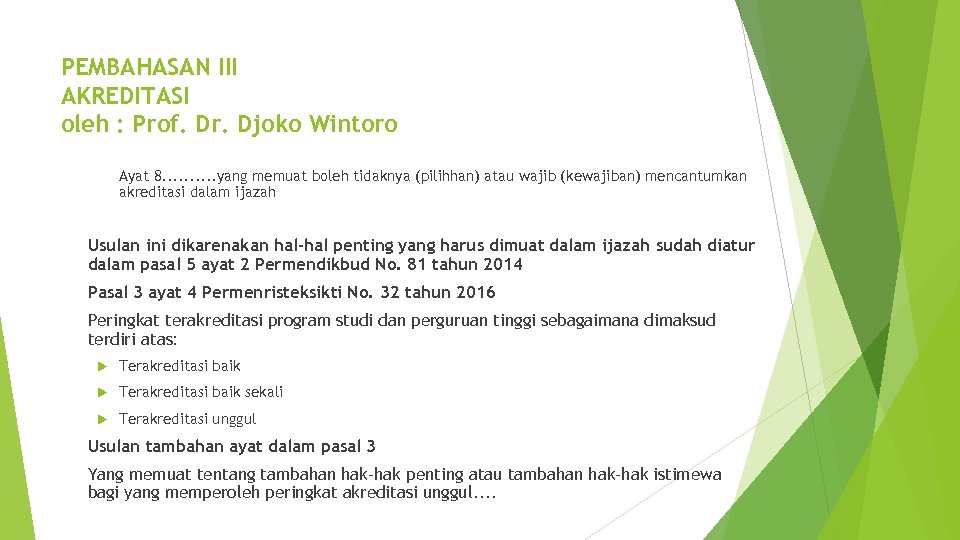 PEMBAHASAN III
AKREDITASI
oleh : Prof. Dr. Djoko Wintoro

Ayat 8..........yang memuat boleh tidaknya (pilihhan) atau wajib (kewajiban) mencantumkan akreditasi dalam ijazah

Usulan ini dikarenakan hal-hal penting yang harus dimuat dalam ijazah sudah diatur dalam pasal 5 ayat 2 Permendikbud No. 81 tahun 2014

Pasal 3 ayat 4 Permenristeksikti No. 32 tahun 2016

Peringkat terakreditasi program studi dan perguruan tinggi sebagaimana dimaksud terdiri atas:

Terakreditasi baik

Terakreditasi baik sekali

Terakreditasi unggul

Usulan tambahan ayat dalam pasal 3

Yang memuat tentang tambahan hak-hak penting atau tambahan hak-hak istimewa bagi yang memperoleh peringkat akreditasi unggul....